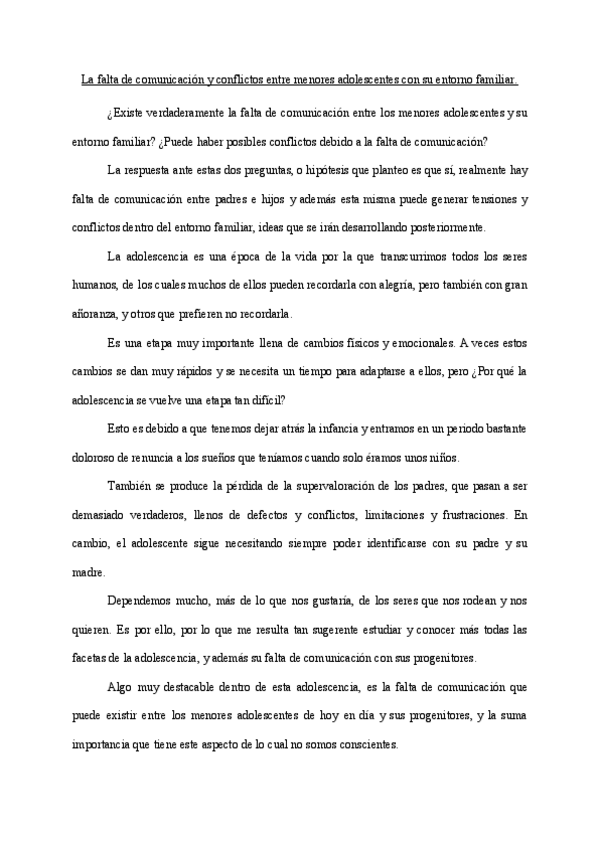 La falta de comunicación y conflictos entre menores adolescentes con su entorno familiar.

¿Existe verdaderamente la falta de comunicación entre los menores adolescentes y su entorno familiar? ¿Puede haber posibles conflictos debido a la falta de comunicación?

La respuesta ante estas dos preguntas, o hipótesis que planteo es que sí, realmente hay falta de comunicación entre padres e hijos y además esta misma puede generar tensiones y conflictos dentro del entorno familiar, ideas que se irán desarrollando posteriormente.

La adolescencia es una época de la vida por la que transcurrimos todos los seres humanos, de los cuales muchos de ellos pueden recordarla con alegría, pero también con gran añoranza, y otros que prefieren no recordarla.

Es una etapa muy importante llena de cambios físicos y emocionales. A veces estos cambios se dan muy rápidos y se necesita un tiempo para adaptarse a ellos, pero ¿Por qué la adolescencia se vuelve una etapa tan difícil?

Esto es debido a que tenemos dejar atrás la infancia y entramos en un periodo bastante doloroso de renuncia a los sueños que teníamos cuando solo éramos unos niños.

También se produce la pérdida de la supervaloración de los padres, que pasan a ser demasiado verdaderos, llenos de defectos y conflictos, limitaciones y frustraciones. En cambio, el adolescente sigue necesitando siempre poder identificarse con su padre y su madre.

Dependemos mucho, más de lo que nos gustaría, de los seres que nos rodean y nos quieren. Es por ello, por lo que me resulta tan sugerente estudiar y conocer más todas las facetas de la adolescencia, y además su falta de comunicación con sus progenitores.

Algo muy destacable dentro de esta adolescencia, es la falta de comunicación que puede existir entre los menores adolescentes de hoy en día y sus progenitores, y la suma importancia que tiene este aspecto de lo cual no somos conscientes.